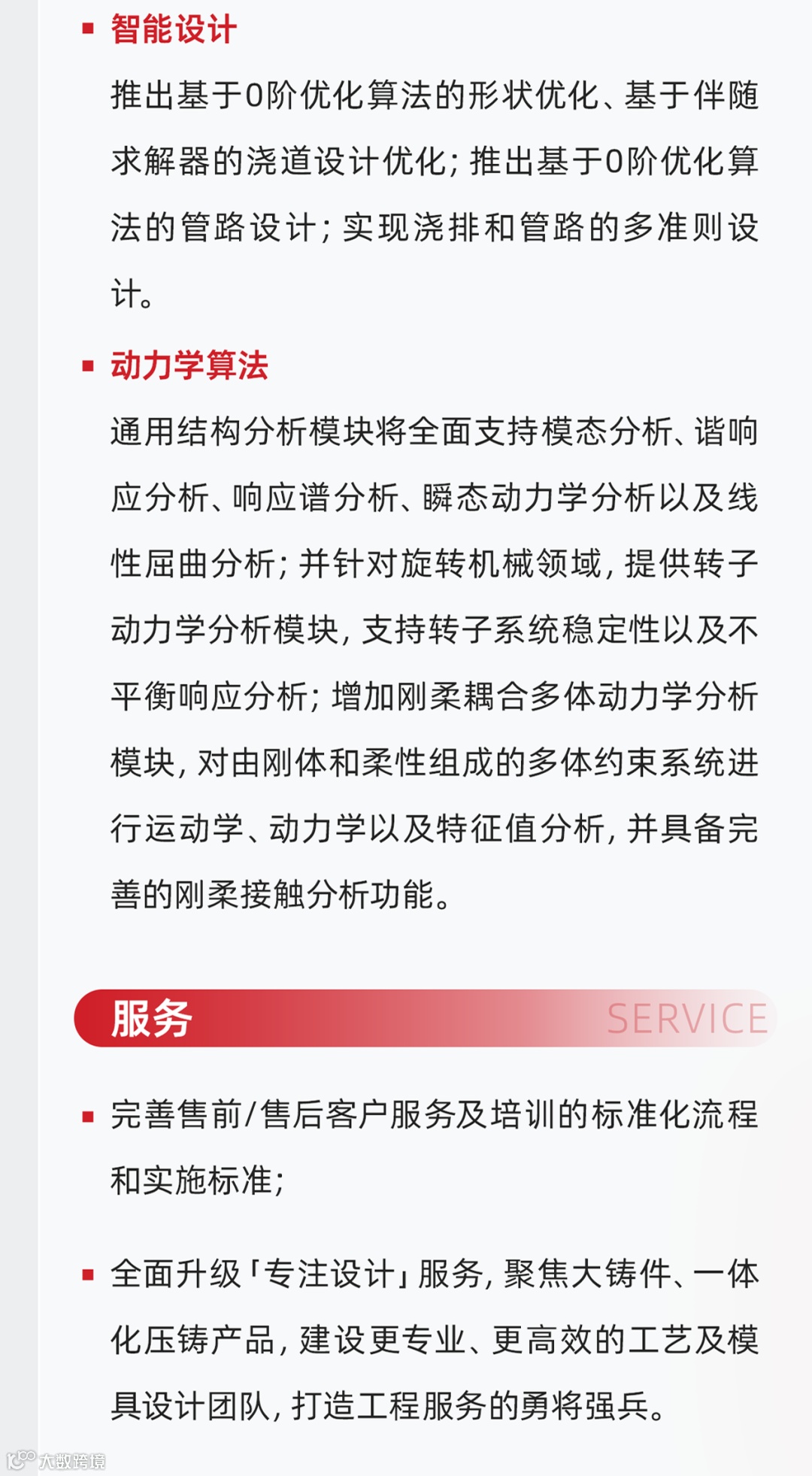 ▪ 智能设计

推出基于0阶优化算法的形状优化、基于伴随求解器的浇道设计优化；推出基于0阶优化算法的管路设计；实现浇排和管路的多准则设计。

▪ 动力学算法

通用结构分析模块将全面支持模态分析、谐响应分析、响应谱分析、瞬态动力学分析以及线性屈曲分析；并针对旋转机械领域，提供转子动力学分析模块，支持转子系统稳定性以及不平衡响应分析；增加刚柔耦合多体动力学分析模块，对由刚体和柔性组成的多体约束系统进行运动学、动力学以及特征值分析，并具备完善的刚柔接触分析功能。

服务 SERVICE

▪ 完善售前/售后客户服务及培训的标准化流程和实施标准；

▪ 全面升级「专注设计」服务，聚焦大铸件、一体化压铸产品，建设更专业、更高效的工艺及模具设计团队，打造工程服务的勇将强兵。

大数跨境